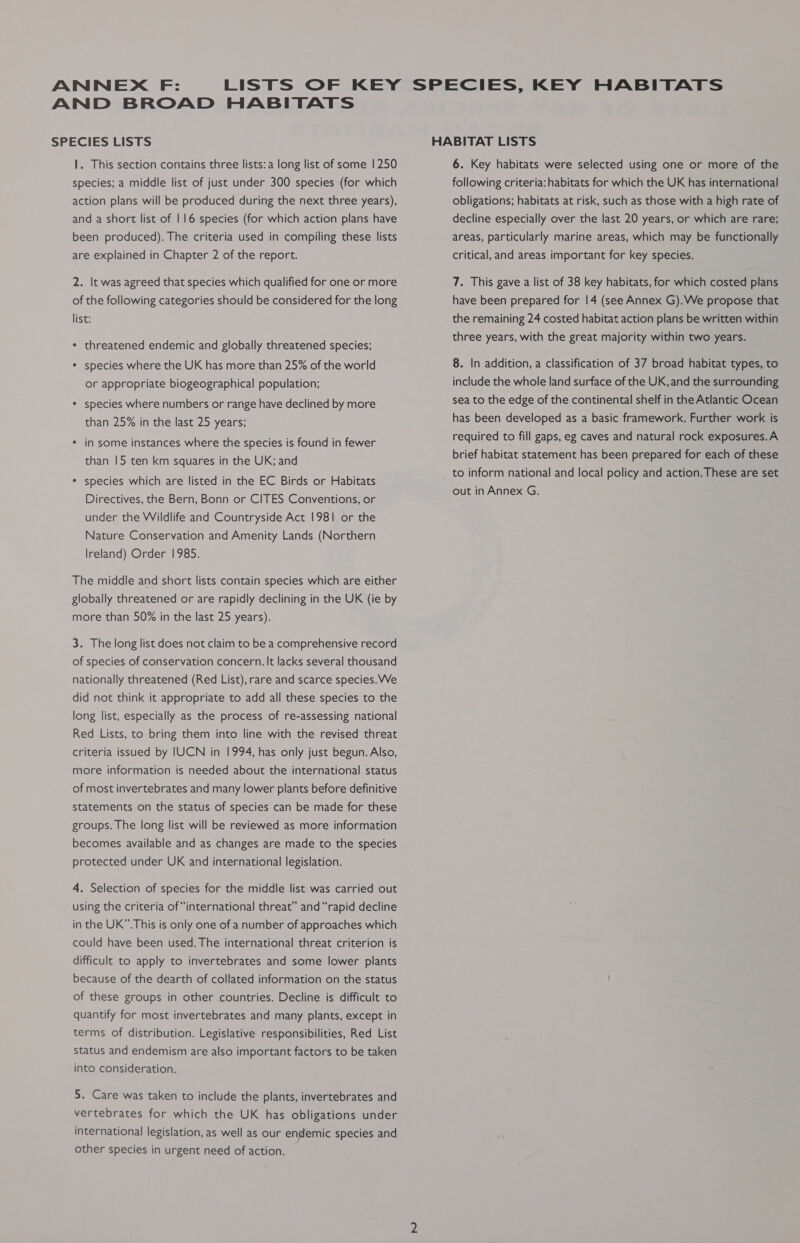 ANNEX F: LISTS OF KEY SPECIES, KEY HABITATS AND BROAD HABITATS

SPECIES LISTS

1. This section contains three lists: a long list of some 1250 species; a middle list of just under 300 species (for which action plans will be produced during the next three years), and a short list of 116 species (for which action plans have been produced). The criteria used in compiling these lists are explained in Chapter 2 of the report.

2. It was agreed that species which qualified for one or more of the following categories should be considered for the long list:

• threatened endemic and globally threatened species;
• species where the UK has more than 25% of the world or appropriate biogeographical population;
• species where numbers or range have declined by more than 25% in the last 25 years;
• in some instances where the species is found in fewer than 15 ten km squares in the UK; and
• species which are listed in the EC Birds or Habitats Directives, the Bern, Bonn or CITES Conventions, or under the Wildlife and Countryside Act 1981 or the Nature Conservation and Amenity Lands (Northern Ireland) Order 1985.

The middle and short lists contain species which are either globally threatened or are rapidly declining in the UK (ie by more than 50% in the last 25 years).

3. The long list does not claim to be a comprehensive record of species of conservation concern. It lacks several thousand nationally threatened (Red List), rare and scarce species. We did not think it appropriate to add all these species to the long list, especially as the process of re-assessing national Red Lists, to bring them into line with the revised threat criteria issued by IUCN in 1994, has only just begun. Also, more information is needed about the international status of most invertebrates and many lower plants before definitive statements on the status of species can be made for these groups. The long list will be reviewed as more information becomes available and as changes are made to the species protected under UK and international legislation.

4. Selection of species for the middle list was carried out using the criteria of "international threat" and "rapid decline in the UK". This is only one of a number of approaches which could have been used. The international threat criterion is difficult to apply to invertebrates and some lower plants because of the dearth of collated information on the status of these groups in other countries. Decline is difficult to quantify for most invertebrates and many plants, except in terms of distribution. Legislative responsibilities, Red List status and endemism are also important factors to be taken into consideration.

5. Care was taken to include the plants, invertebrates and vertebrates for which the UK has obligations under international legislation, as well as our endemic species and other species in urgent need of action.

HABITAT LISTS

6. Key habitats were selected using one or more of the following criteria: habitats for which the UK has international obligations; habitats at risk, such as those with a high rate of decline especially over the last 20 years, or which are rare; areas, particularly marine areas, which may be functionally critical, and areas important for key species.

7. This gave a list of 38 key habitats, for which costed plans have been prepared for 14 (see Annex G). We propose that the remaining 24 costed habitat action plans be written within three years, with the great majority within two years.

8. In addition, a classification of 37 broad habitat types, to include the whole land surface of the UK, and the surrounding sea to the edge of the continental shelf in the Atlantic Ocean has been developed as a basic framework. Further work is required to fill gaps, eg caves and natural rock exposures. A brief habitat statement has been prepared for each of these to inform national and local policy and action. These are set out in Annex G.

2